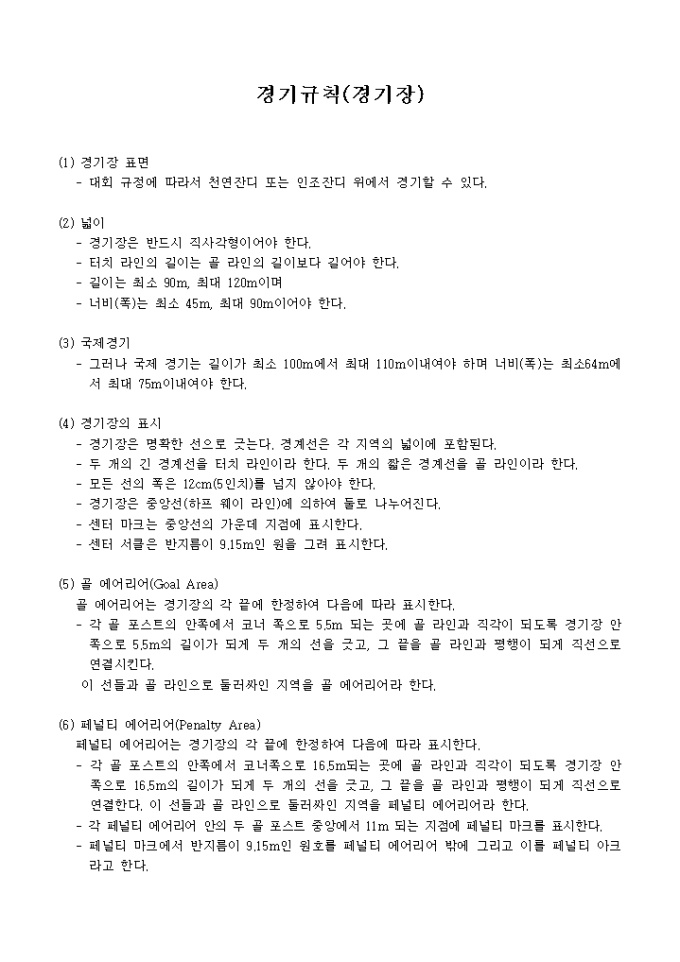 경기규칙(경기장)

(1) 경기장 표면
- 대회 규정에 따라서 천연잔디 또는 인조잔디 위에서 경기할 수 있다.

(2) 넓이
- 경기장은 반드시 직사각형이어야 한다.
- 터치 라인의 길이는 골 라인의 길이보다 길어야 한다.
- 길이는 최소 90m, 최대 120m이며
- 너비(폭)는 최소 45m, 최대 90m이어야 한다.

(3) 국제경기
- 그러나 국제 경기는 길이가 최소 100m에서 최대 110m이내여야 하며 너비(폭)는 최소64m에서 최대 75m이내여야 한다.

(4) 경기장의 표시
- 경기장은 명확한 선으로 긋는다. 경계선은 각 지역의 넓이에 포함된다.
- 두 개의 긴 경계선을 터치 라인이라 한다. 두 개의 짧은 경계선을 골 라인이라 한다.
- 모든 선의 폭은 12cm(5인치)를 넘지 않아야 한다.
- 경기장은 중앙선(하프 웨이 라인)에 의하여 둘로 나누어진다.
- 센터 마크는 중앙선의 가운데 지점에 표시한다.
- 센터 서클은 반지름이 9.15m인 원을 그려 표시한다.

(5) 골 에어리어(Goal Area)
골 에어리어는 경기장의 각 끝에 한정하여 다음에 따라 표시한다.
- 각 골 포스트의 안쪽에서 코너 쪽으로 5.5m 되는 곳에 골 라인과 직각이 되도록 경기장 안쪽으로 5.5m의 길이가 되게 두 개의 선을 긋고, 그 끝을 골 라인과 평행이 되게 직선으로 연결시킨다.
이 선들과 골 라인으로 둘러싸인 지역을 골 에어리어라 한다.

(6) 페널티 에어리어(Penalty Area)
페널티 에어리어는 경기장의 각 끝에 한정하여 다음에 따라 표시한다.
- 각 골 포스트의 안쪽에서 코너쪽으로 16.5m되는 곳에 골 라인과 직각이 되도록 경기장 안쪽으로 16.5m의 길이가 되게 두 개의 선을 긋고, 그 끝을 골 라인과 평행이 되게 직선으로 연결한다. 이 선들과 골 라인으로 둘러싸인 지역을 페널티 에어리어라 한다.
- 각 페널티 에어리어 안의 두 골 포스트 중앙에서 11m 되는 지점에 페널티 마크를 표시한다.
- 페널티 마크에서 반지름이 9.15m인 원호를 페널티 에어리어 밖에 그리고 이를 페널티 아크라고 한다.